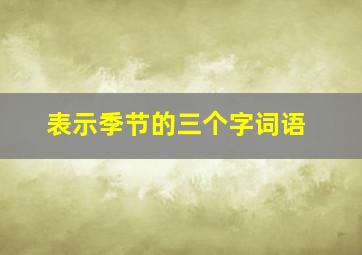 表示季节的三个字词语